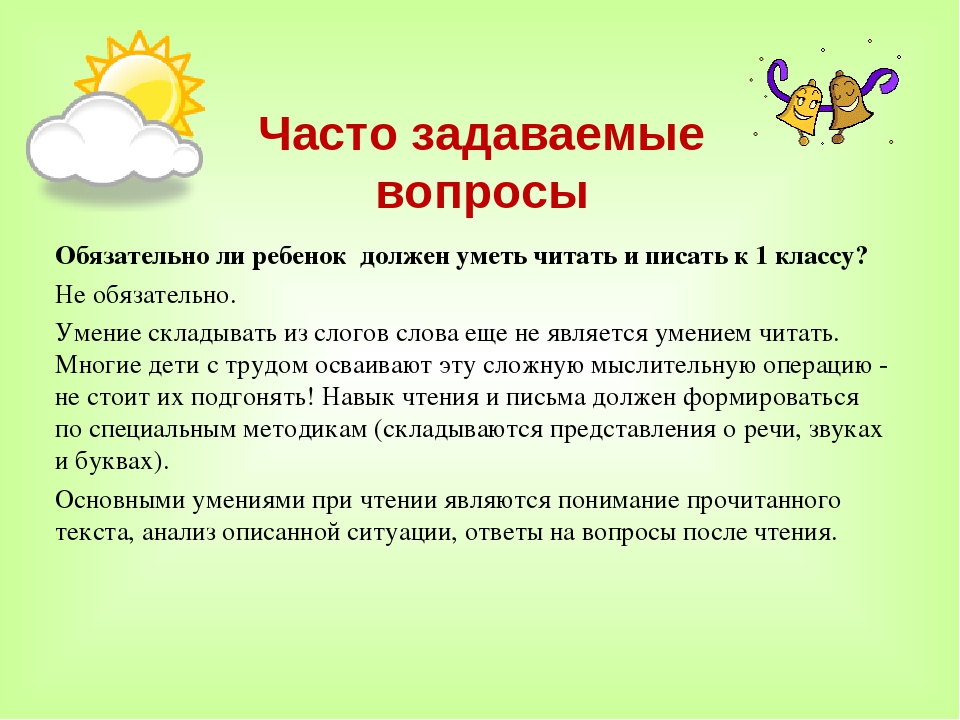 Часто задаваемые вопросы

Обязательно ли ребенок должен уметь читать и писать к 1 классу?

Не обязательно.

Умение складывать из слогов слова еще не является умением читать. Многие дети с трудом осваивают эту сложную мыслительную операцию - не стоит их подгонять! Навык чтения и письма должен формироваться по специальным методикам (складываются представления о речи, звуках и буквах).

Основными умениями при чтении являются понимание прочитанного текста, анализ описанной ситуации, ответы на вопросы после чтения.